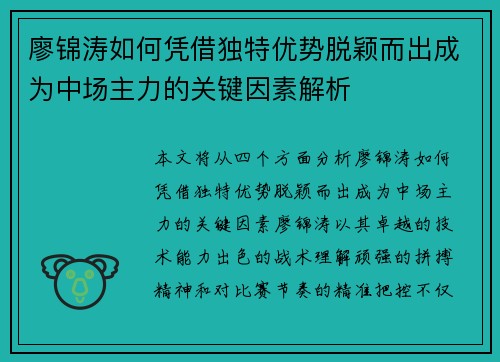 廖锦涛如何凭借独特优势脱颖而出成为中场主力的关键因素解析

本文将从四个方面分析廖锦涛如何凭借独特优势脱颖而出成为中场主力的关键因素廖锦涛以其卓越的技术能力出色的战术理解顽强的拼搏精神和对比赛节奏的精准把控不仅